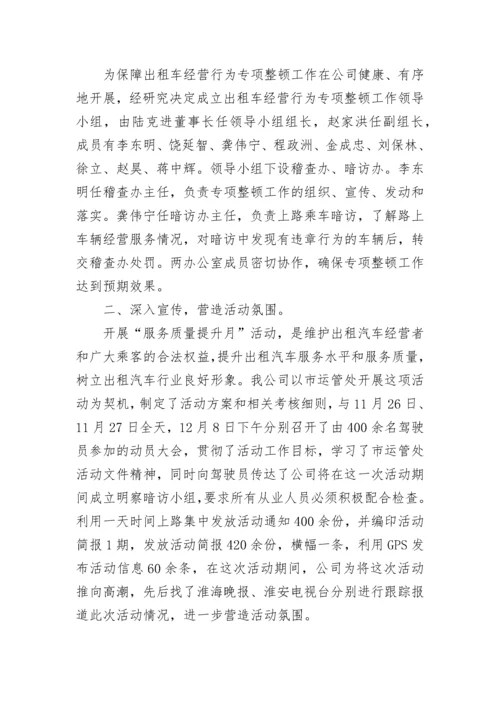 为保障出租车经营行为专项整顿工作在公司健康、有序地开展，经研究决定成立出租车经营行为专项整顿工作领导小组，由陆克进董事长任领导小组组长，赵家洪任副组长，成员有李东明、饶延智、龚伟宁、程政洲、金成忠、刘保林、徐立、赵昊、蒋中辉。领导小组下设稽查办、暗访办。李东明任稽查办主任，负责专项整顿工作的组织、宣传、发动和落实。龚伟宁任暗访办主任，负责上路乘车暗访，了解路上车辆经营服务情况，对暗访中发现有违章行为的车辆后，转交稽查办处罚。两办公室成员密切协作，确保专项整顿工作达到预期效果。

二、深入宣传，营造活动氛围。

开展“服务质量提升月”活动，是维护出租汽车经营者和广大乘客的合法权益，提升出租汽车服务水平和服务质量，树立出租汽车行业良好形象。我公司以市运管处开展这项活动为契机，制定了活动方案和相关考核细则，与11月26日、11月27日全天，12月8日下午分别召开了由400余名驾驶员参加的动员大会，贯彻了活动工作目标，学习了市运管处活动文件精神，同时向驾驶员传达了公司将在这一次活动期间成立明察暗访小组，要求所有从业人员必须积极配合检查。利用一天时间上路集中发放活动通知400余份，并编印活动简报1期，发放活动简报420余份，横幅一条，利用GPS发布活动信息60余条，在这次活动期间，公司为将这次活动推向高潮，先后找了淮海晚报、淮安电视台分别进行跟踪报道此次活动情况，进一步营造活动氛围。